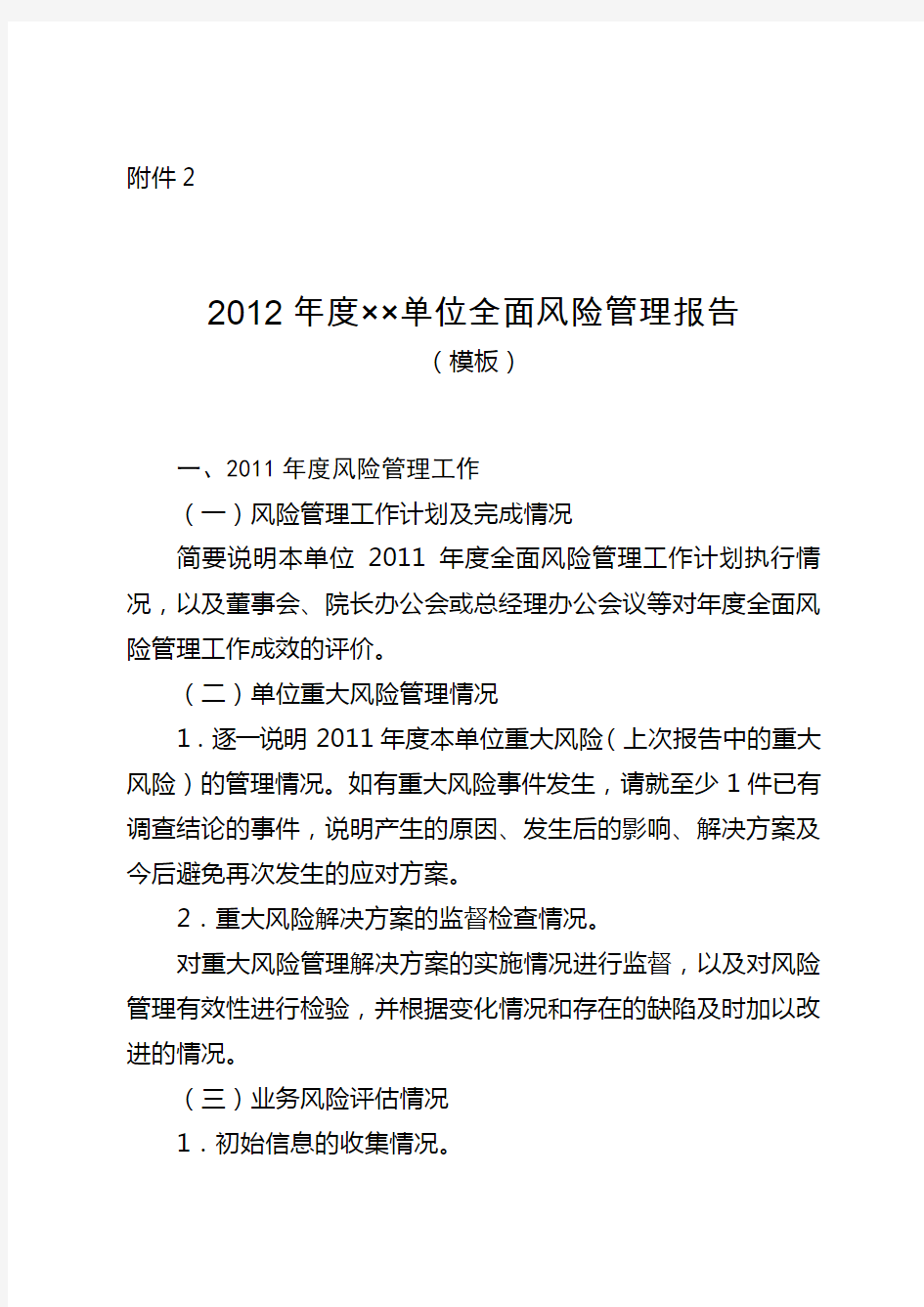 附件 2

2012 年度××单位全面风险管理报告
（模板）

一、2011 年度风险管理工作

（一）风险管理工作计划及完成情况

简要说明本单位 2011 年度全面风险管理工作计划执行情况，以及董事会、院长办公会或总经理办公会议等对年度全面风险管理工作成效的评价。

（二）单位重大风险管理情况

1．逐一说明 2011 年度本单位重大风险（上次报告中的重大风险）的管理情况。如有重大风险事件发生，请就至少 1 件已有调查结论的事件，说明产生的原因、发生后的影响、解决方案及今后避免再次发生的应对方案。

2．重大风险解决方案的监督检查情况。

对重大风险管理解决方案的实施情况进行监督，以及对风险管理有效性进行检验，并根据变化情况和存在的缺陷及时加以改进的情况。

（三）业务风险评估情况

1．初始信息的收集情况。